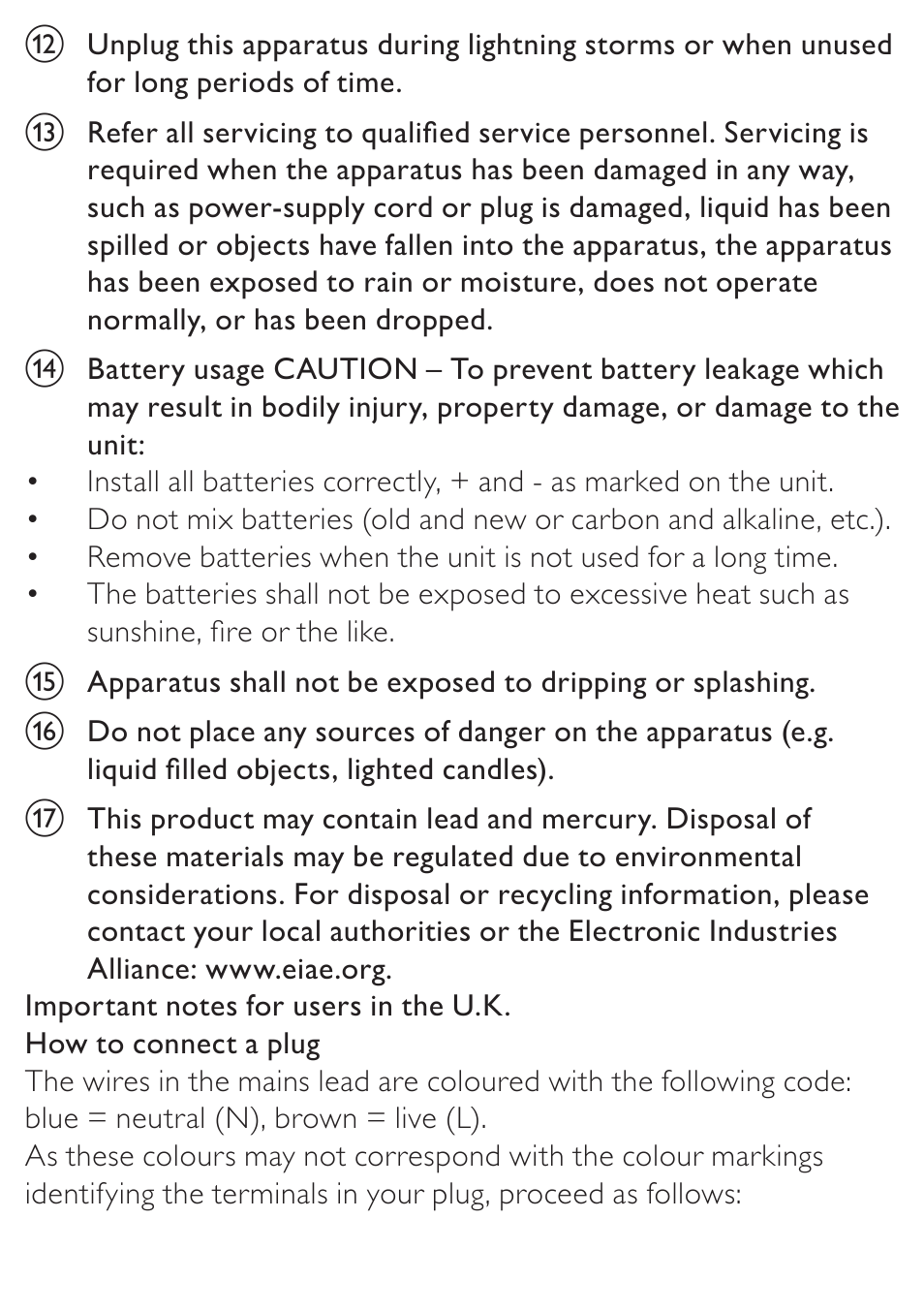 ⑫ Unplug this apparatus during lightning storms or when unused for long periods of time.

⑬ Refer all servicing to qualified service personnel. Servicing is required when the apparatus has been damaged in any way, such as power-supply cord or plug is damaged, liquid has been spilled or objects have fallen into the apparatus, the apparatus has been exposed to rain or moisture, does not operate normally, or has been dropped.

⑭ Battery usage CAUTION – To prevent battery leakage which may result in bodily injury, property damage, or damage to the unit:

• Install all batteries correctly, + and - as marked on the unit.
• Do not mix batteries (old and new or carbon and alkaline, etc.).
• Remove batteries when the unit is not used for a long time.
• The batteries shall not be exposed to excessive heat such as sunshine, fire or the like.

⑮ Apparatus shall not be exposed to dripping or splashing.

⑯ Do not place any sources of danger on the apparatus (e.g. liquid filled objects, lighted candles).

⑰ This product may contain lead and mercury. Disposal of these materials may be regulated due to environmental considerations. For disposal or recycling information, please contact your local authorities or the Electronic Industries Alliance: www.eiae.org.

Important notes for users in the U.K.
How to connect a plug
The wires in the mains lead are coloured with the following code: blue = neutral (N), brown = live (L).
As these colours may not correspond with the colour markings identifying the terminals in your plug, proceed as follows: